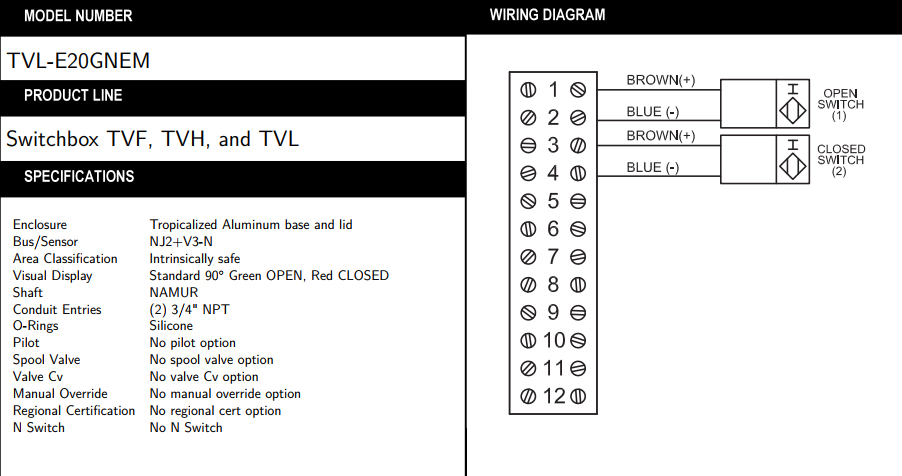 MODEL NUMBER

TVL-E20GNEM

PRODUCT LINE

Switchbox TVF, TVH, and TVL

SPECIFICATIONS

| | |
|---|---|
| Enclosure | Tropicalized Aluminum base and lid |
| Bus/Sensor | NJ2+V3-N |
| Area Classification | Intrinsically safe |
| Visual Display | Standard 90° Green OPEN, Red CLOSED |
| Shaft | NAMUR |
| Conduit Entries | (2) 3/4" NPT |
| O-Rings | Silicone |
| Pilot | No pilot option |
| Spool Valve | No spool valve option |
| Valve Cv | No valve Cv option |
| Manual Override | No manual override option |
| Regional Certification | No regional cert option |
| N Switch | No N Switch |

WIRING DIAGRAM

1 2 3 4 5 6 7 8 9 10 11 12

BROWN(+)
BLUE (-)
BROWN(+)
BLUE (-)

OPEN SWITCH (1)

CLOSED SWITCH (2)